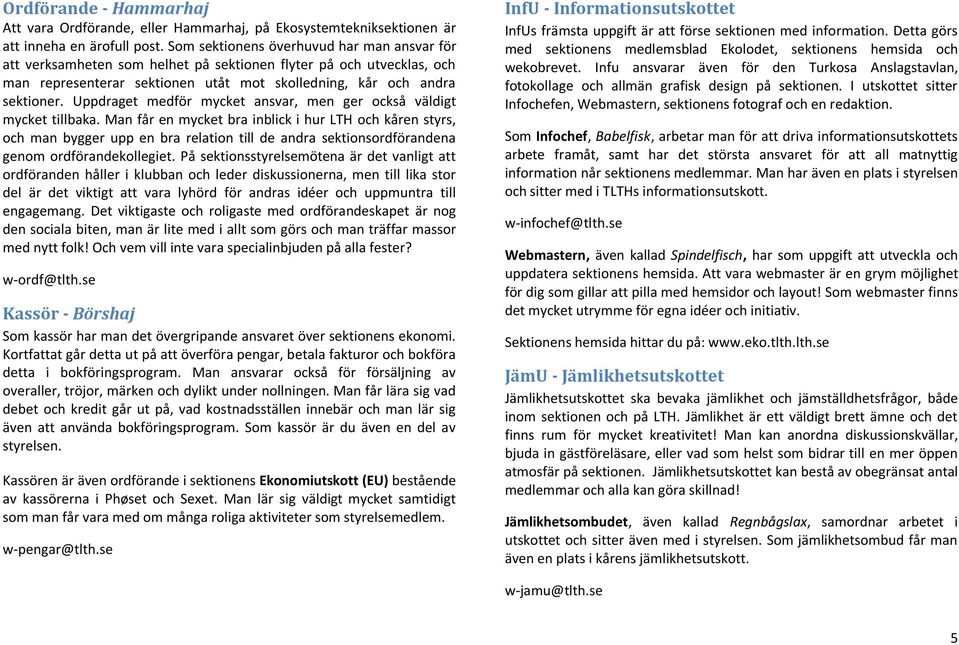 Ordförande - Hammarhaj

Att vara Ordförande, eller Hammarhaj, på Ekosystemtekniksektionen är att inneha en ärofull post. Som sektionens överhuvud har man ansvar för att verksamheten som helhet på sektionen flyter på och utvecklas, och man representerar sektionen utåt mot skolledning, kår och andra sektioner. Uppdraget medför mycket ansvar, men ger också väldigt mycket tillbaka. Man får en mycket bra inblick i hur LTH och kåren styrs, och man bygger upp en bra relation till de andra sektionsordförandena genom ordförandekollegiet. På sektionsstyrelsemötena är det vanligt att ordföranden håller i klubban och leder diskussionerna, men till lika stor del är det viktigt att vara lyhörd för andras idéer och uppmuntra till engagemang. Det viktigaste och roligaste med ordförandeskapet är nog den sociala biten, man är lite med i allt som görs och man träffar massor med nytt folk! Och vem vill inte vara specialinbjuden på alla fester?

w-ordf@tlth.se

Kassör - Börshaj

Som kassör har man det övergripande ansvaret över sektionens ekonomi. Kortfattat går detta ut på att överföra pengar, betala fakturor och bokföra detta i bokföringsprogram. Man ansvarar också för försäljning av overaller, tröjor, märken och dylikt under nollningen. Man får lära sig vad debet och kredit går ut på, vad kostnadsställen innebär och man lär sig även att använda bokföringsprogram. Som kassör är du även en del av styrelsen.

Kassören är även ordförande i sektionens Ekonomiutskott (EU) bestående av kassörerna i Phøset och Sexet. Man lär sig väldigt mycket samtidigt som man får vara med om många roliga aktiviteter som styrelsemedlem.

w-pengar@tlth.se

InfU - Informationsutskottet

InfUs främsta uppgift är att förse sektionen med information. Detta görs med sektionens medlemsblad Ekolodet, sektionens hemsida och wekobrevet. Infu ansvarar även för den Turkosa Anslagstavlan, fotokollage och allmän grafisk design på sektionen. I utskottet sitter Infochefen, Webmastern, sektionens fotograf och en redaktion.

Som Infochef, Babelfisk, arbetar man för att driva informationsutskottets arbete framåt, samt har det största ansvaret för att all matnyttig information når sektionens medlemmar. Man har även en plats i styrelsen och sitter med i TLTHs informationsutskott.

w-infochef@tlth.se

Webmastern, även kallad Spindelfisch, har som uppgift att utveckla och uppdatera sektionens hemsida. Att vara webmaster är en grym möjlighet för dig som gillar att pilla med hemsidor och layout! Som webmaster finns det mycket utrymme för egna idéer och initiativ.

Sektionens hemsida hittar du på: www.eko.tlth.lth.se

JämU - Jämlikhetsutskottet

Jämlikhetsutskottet ska bevaka jämlikhet och jämställdhetsfrågor, både inom sektionen och på LTH. Jämlikhet är ett väldigt brett ämne och det finns rum för mycket kreativitet! Man kan anordna diskussionskvällar, bjuda in gästföreläsare, eller vad som helst som bidrar till en mer öppen atmosfär på sektionen. Jämlikhetsutskottet kan bestå av obegränsat antal medlemmar och alla kan göra skillnad!

Jämlikhetsombudet, även kallad Regnbågslax, samordnar arbetet i utskottet och sitter även med i styrelsen. Som jämlikhetsombud får man även en plats i kårens jämlikhetsutskott.

w-jamu@tlth.se

5